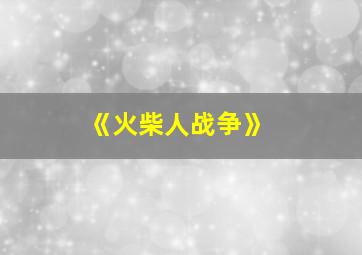 《火柴人战争》